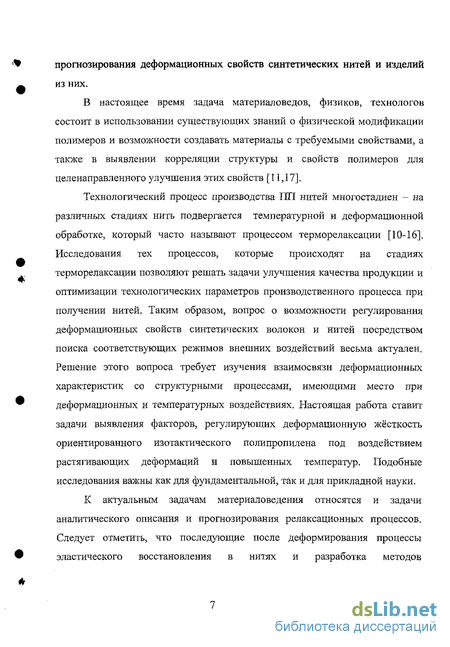 прогнозирования деформационных свойств синтетических нитей и изделий из них.

В настоящее время задача материаловедов, физиков, технологов состоит в использовании существующих знаний о физической модификации полимеров и возможности создавать материалы с требуемыми свойствами, а также в выявлении корреляции структуры и свойств полимеров для целенаправленного улучшения этих свойств [11,17].

Технологический процесс производства ПП нитей многостадиен – на различных стадиях нить подвергается температурной и деформационной обработке, который часто называют процессом терморелаксации [10-16]. Исследования тех процессов, которые происходят на стадиях терморелаксации позволяют решать задачи улучшения качества продукции и оптимизации технологических параметров производственного процесса при получении нитей. Таким образом, вопрос о возможности регулирования деформационных свойств синтетических волокон и нитей посредством поиска соответствующих режимов внешних воздействий весьма актуален. Решение этого вопроса требует изучения взаимосвязи деформационных характеристик со структурными процессами, имеющими место при деформационных и температурных воздействиях. Настоящая работа ставит задачи выявления факторов, регулирующих деформационную жёсткость ориентированного изотактического полипропилена под воздействием растягивающих деформаций и повышенных температур. Подобные исследования важны как для фундаментальной, так и для прикладной науки.

К актуальным задачам материаловедения относятся и задачи аналитического описания и прогнозирования релаксационных процессов. Следует отметить, что последующие после деформирования процессы эластического восстановления в нитях и разработка методов

7

dsLib.net
библиотека диссертаций